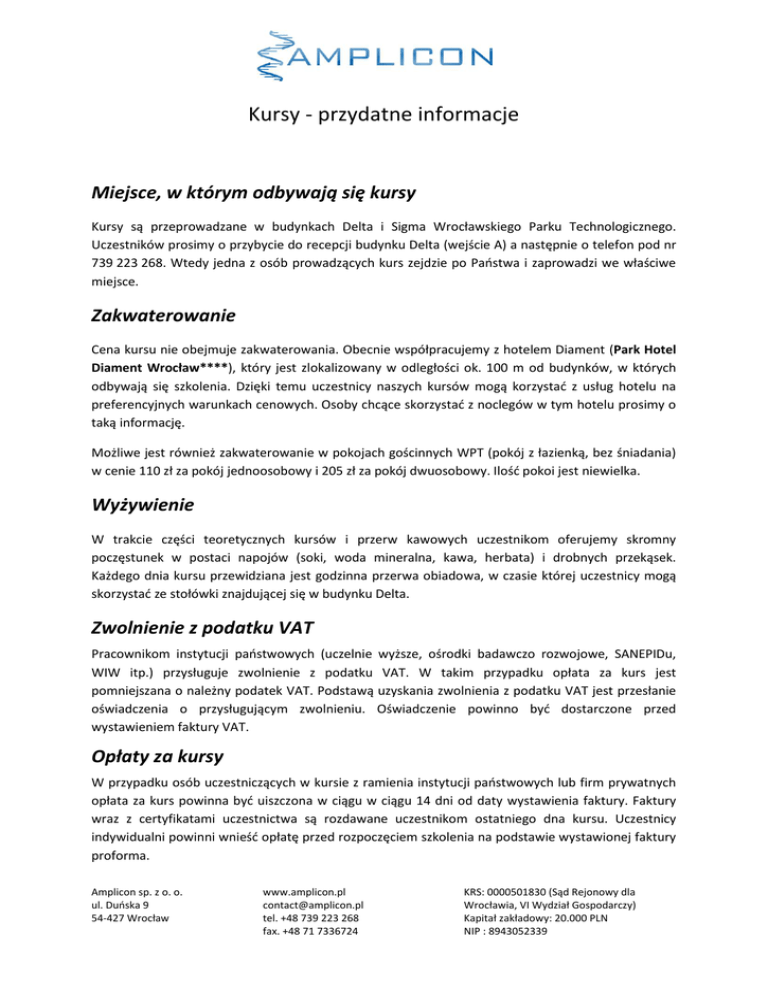 AMPLICON

Kursy - przydatne informacje

Miejsce, w którym odbywają się kursy

Kursy są przeprowadzane w budynkach Delta i Sigma Wrocławskiego Parku Technologicznego. Uczestników prosimy o przybycie do recepcji budynku Delta (wejście A) a następnie o telefon pod nr 739 223 268. Wtedy jedna z osób prowadzących kurs zejdzie po Państwa i zaprowadzi we właściwe miejsce.

Zakwaterowanie

Cena kursu nie obejmuje zakwaterowania. Obecnie współpracujemy z hotelem Diament (Park Hotel Diament Wrocław****), który jest zlokalizowany w odległości ok. 100 m od budynków, w których odbywają się szkolenia. Dzięki temu uczestnicy naszych kursów mogą korzystać z usług hotelu na preferencyjnych warunkach cenowych. Osoby chcące skorzystać z noclegów w tym hotelu prosimy o taką informację.

Możliwe jest również zakwaterowanie w pokojach gościnnych WPT (pokój z łazienką, bez śniadania) w cenie 110 zł za pokój jednoosobowy i 205 zł za pokój dwuosobowy. Ilość pokoi jest niewielka.

Wyżywienie

W trakcie części teoretycznych kursów i przerw kawowych uczestnikom oferujemy skromny poczęstunek w postaci napojów (soki, woda mineralna, kawa, herbata) i drobnych przekąsek. Każdego dnia kursu przewidziana jest godzinna przerwa obiadowa, w czasie której uczestnicy mogą skorzystać ze stołówki znajdującej się w budynku Delta.

Zwolnienie z podatku VAT

Pracownikom instytucji państwowych (uczelnie wyższe, ośrodki badawczo rozwojowe, SANEPIDu, WIW itp.) przysługuje zwolnienie z podatku VAT. W takim przypadku opłata za kurs jest pomniejszana o należny podatek VAT. Podstawą uzyskania zwolnienia z podatku VAT jest przesłanie oświadczenia o przysługującym zwolnieniu. Oświadczenie powinno być dostarczone przed wystawieniem faktury VAT.

Opłaty za kursy

W przypadku osób uczestniczących w kursie z ramienia instytucji państwowych lub firm prywatnych opłata za kurs powinna być uiszczona w ciągu w ciągu 14 dni od daty wystawienia faktury. Faktury wraz z certyfikatami uczestnictwa są rozdawane uczestnikom ostatniego dna kursu. Uczestnicy indywidualni powinni wnieść opłatę przed rozpoczęciem szkolenia na podstawie wystawionej faktury proforma.

Amplicon sp. z o. o.
ul. Duńska 9
54-427 Wrocław

www.amplicon.pl
contact@amplicon.pl
tel. +48 739 223 268
fax. +48 71 7336724

KRS: 0000501830 (Sąd Rejonowy dla Wrocławia, VI Wydział Gospodarczy)
Kapitał zakładowy: 20.000 PLN
NIP : 8943052339